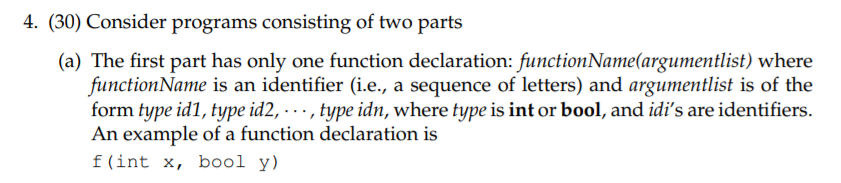 4. (30) Consider programs consisting of two parts

(a) The first part has only one function declaration: functionName(argumentlist) where functionName is an identifier (i.e., a sequence of letters) and argumentlist is of the form type id1, type id2, $\cdots$, type idn, where type is int or bool, and idi's are identifiers. An example of a function declaration is

f(int x, bool y)